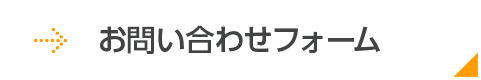 お問い合わせフォーム